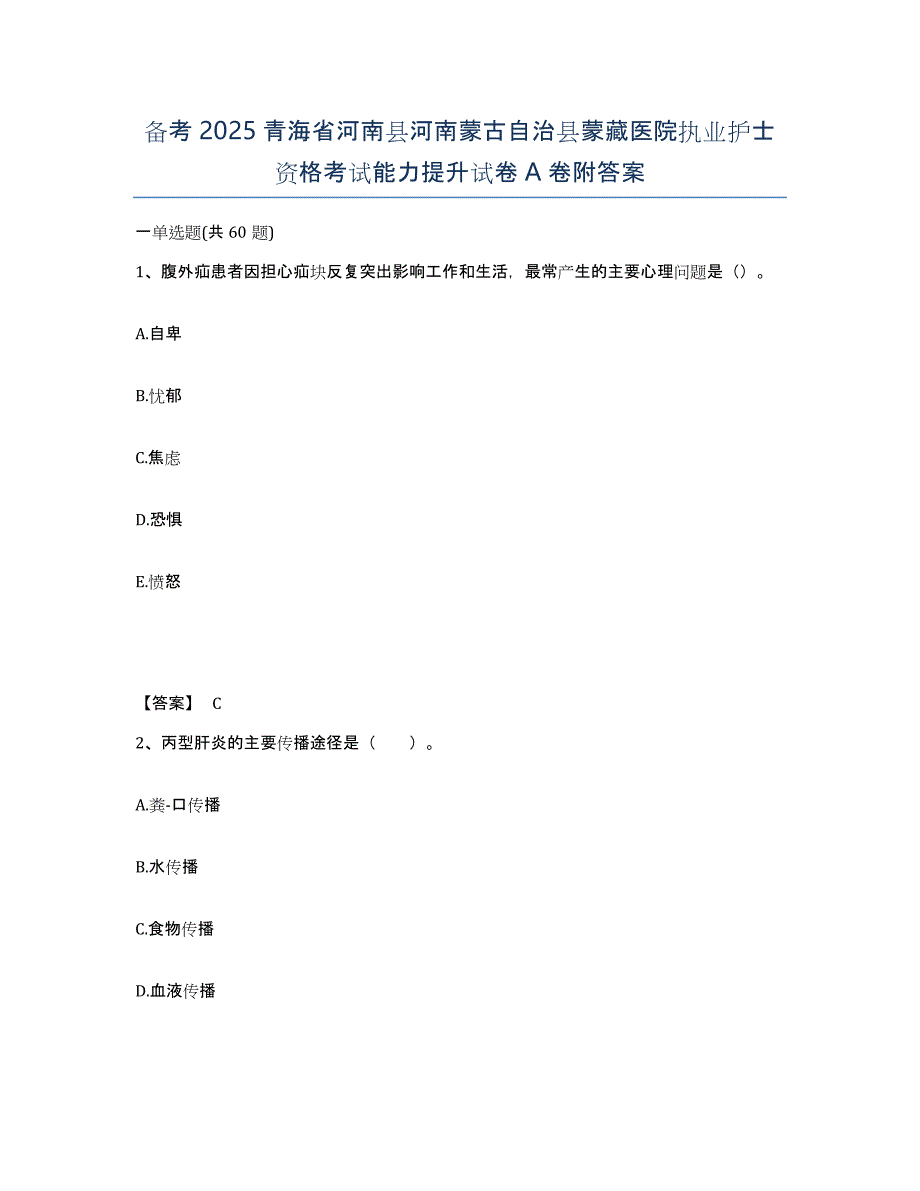 备考 2025 青海省河南县河南蒙古自治县蒙藏医院执业护士资格考试能力提升试卷 A 卷附答案

一单选题(共 60 题)

1、腹外疝患者因担心疝块反复突出影响工作和生活，最常产生的主要心理问题是（）。

A.自卑

B.忧郁

C.焦虑

D.恐惧

E.愤怒

【答案】 C

2、丙型肝炎的主要传播途径是（　　）。

A.粪-口传播

B.水传播

C.食物传播

D.血液传播